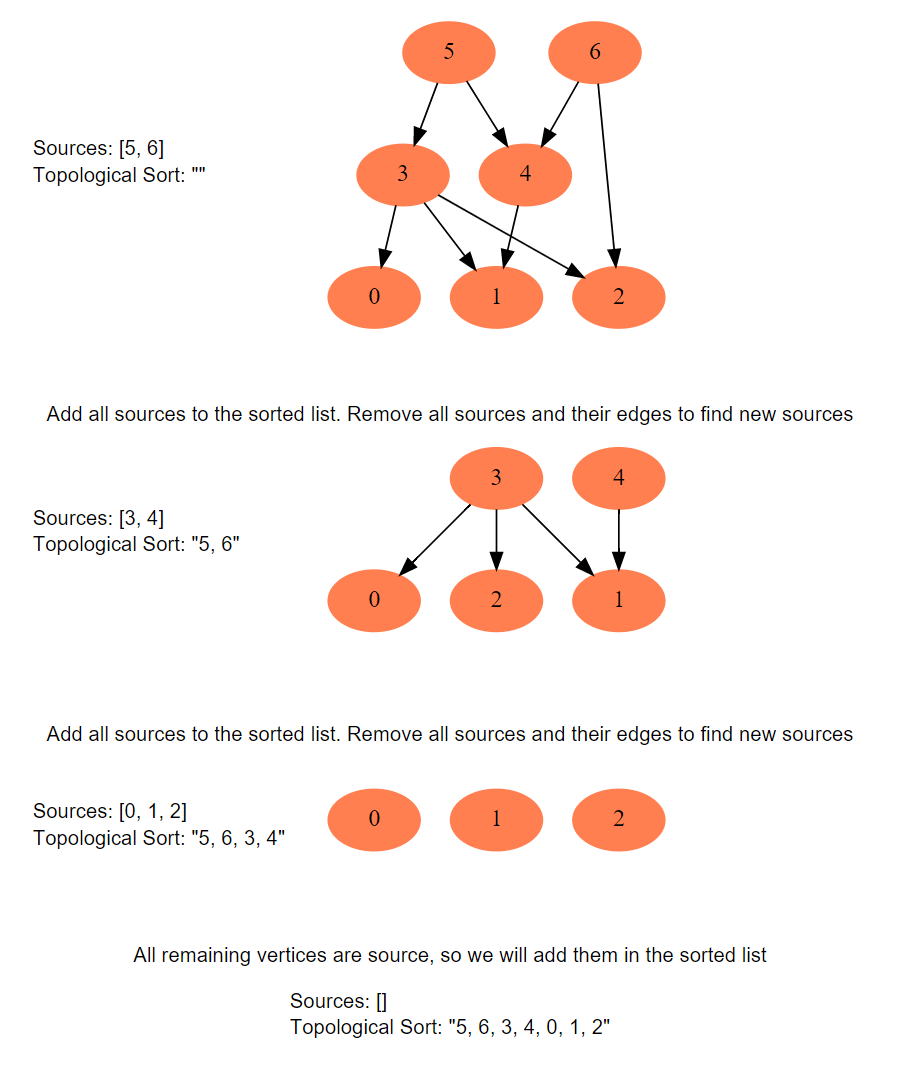 Sources: [5, 6]
Topological Sort: ""

5

6

3

4

0

1

2

Add all sources to the sorted list. Remove all sources and their edges to find new sources

Sources: [3, 4]
Topological Sort: "5, 6"

3

4

0

2

1

Add all sources to the sorted list. Remove all sources and their edges to find new sources

Sources: [0, 1, 2]
Topological Sort: "5, 6, 3, 4"

0

1

2

All remaining vertices are source, so we will add them in the sorted list

Sources: []
Topological Sort: "5, 6, 3, 4, 0, 1, 2"